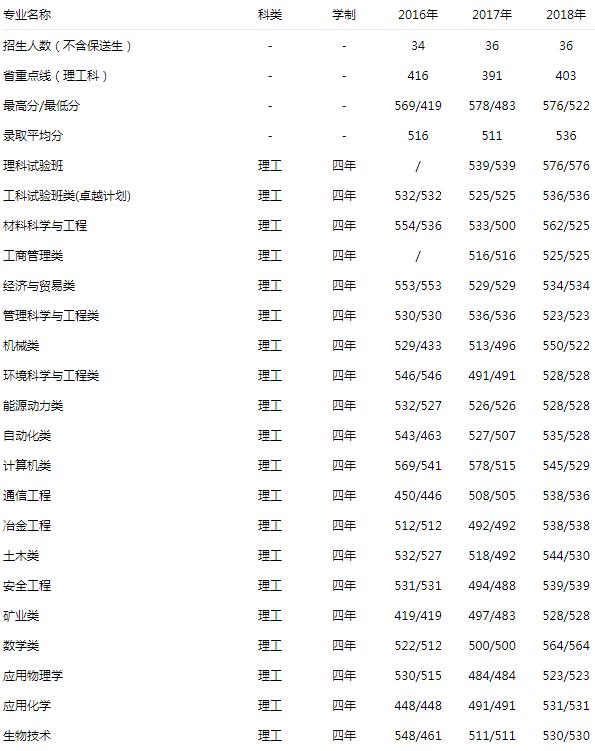 | 专业名称 | 科类 | 学制 | 2016年 | 2017年 | 2018年 |
|---|---|---|---|---|---|
| 招生人数（不含保送生） | - | - | 34 | 36 | 36 |
| 省重点线（理工科） | - | - | 416 | 391 | 403 |
| 最高分/最低分 | - | - | 569/419 | 578/483 | 576/522 |
| 录取平均分 | - | - | 516 | 511 | 536 |
| 理科试验班 | 理工 | 四年 | / | 539/539 | 576/576 |
| 工科试验班类(卓越计划) | 理工 | 四年 | 532/532 | 525/525 | 536/536 |
| 材料科学与工程 | 理工 | 四年 | 554/536 | 533/500 | 562/525 |
| 工商管理类 | 理工 | 四年 | / | 516/516 | 525/525 |
| 经济与贸易类 | 理工 | 四年 | 553/553 | 529/529 | 534/534 |
| 管理科学与工程类 | 理工 | 四年 | 530/530 | 536/536 | 523/523 |
| 机械类 | 理工 | 四年 | 529/433 | 513/496 | 550/522 |
| 环境科学与工程类 | 理工 | 四年 | 546/546 | 491/491 | 528/528 |
| 能源动力类 | 理工 | 四年 | 532/527 | 526/526 | 528/528 |
| 自动化类 | 理工 | 四年 | 543/463 | 527/507 | 535/528 |
| 计算机类 | 理工 | 四年 | 569/541 | 578/515 | 545/529 |
| 通信工程 | 理工 | 四年 | 450/446 | 508/505 | 538/536 |
| 冶金工程 | 理工 | 四年 | 512/512 | 492/492 | 538/538 |
| 土木类 | 理工 | 四年 | 532/527 | 518/492 | 544/530 |
| 安全工程 | 理工 | 四年 | 531/531 | 494/488 | 539/539 |
| 矿业类 | 理工 | 四年 | 419/419 | 497/483 | 528/528 |
| 数学类 | 理工 | 四年 | 522/512 | 500/500 | 564/564 |
| 应用物理学 | 理工 | 四年 | 530/515 | 484/484 | 523/523 |
| 应用化学 | 理工 | 四年 | 448/448 | 491/491 | 531/531 |
| 生物技术 | 理工 | 四年 | 548/461 | 511/511 | 530/530 |